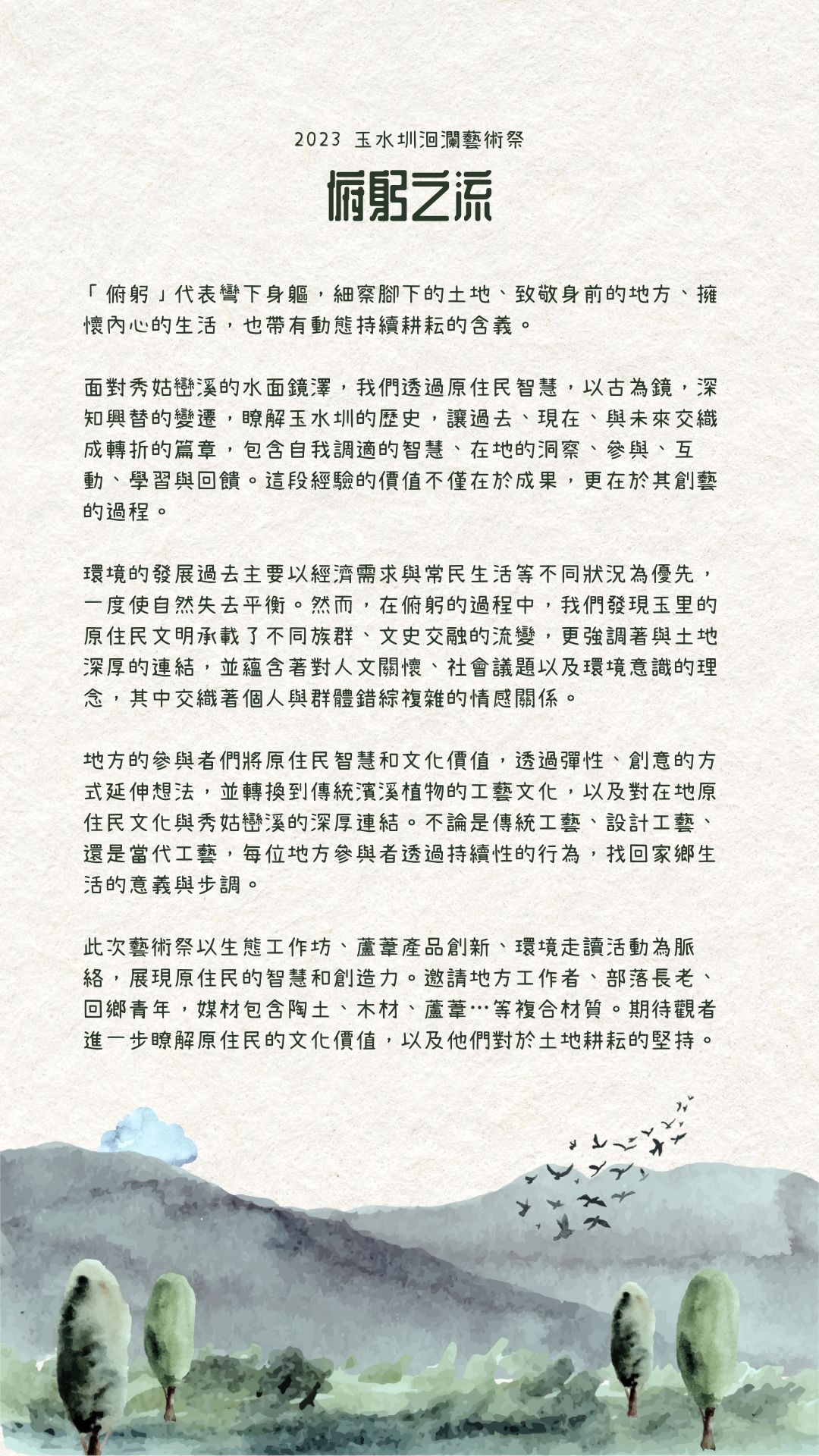 2023 玉水圳洄瀾藝術祭

俯躬之流

「俯躬」代表彎下身軀，細察腳下的土地、致敬身前的地方、擁懷內心的生活，也帶有動態持續耕耘的含義。

面對秀姑巒溪的水面鏡澤，我們透過原住民智慧，以古為鏡，深知興替的變遷，瞭解玉水圳的歷史，讓過去、現在、與未來交織成轉折的篇章，包含自我調適的智慧、在地的洞察、參與、互動、學習與回饋。這段經驗的價值不僅在於成果，更在於其創藝的過程。

環境的發展過去主要以經濟需求與常民生活等不同狀況為優先，一度使自然失去平衡。然而，在俯躬的過程中，我們發現玉里的原住民文明承載了不同族群、文史交融的流變，更強調著與土地深厚的連結，並蘊含著對人文關懷、社會議題以及環境意識的理念，其中交織著個人與群體錯綜複雜的情感關係。

地方的參與者們將原住民智慧和文化價值，透過彈性、創意的方式延伸想法，並轉換到傳統濱溪植物的工藝文化，以及對在地原住民文化與秀姑巒溪的深厚連結。不論是傳統工藝、設計工藝、還是當代工藝，每位地方參與者透過持續性的行為，找回家鄉生活的意義與步調。

此次藝術祭以生態工作坊、蘆葦產品創新、環境走讀活動為脈絡，展現原住民的智慧和創造力。邀請地方工作者、部落長老、回鄉青年，媒材包含陶土、木材、蘆葦…等複合材質。期待觀者進一步瞭解原住民的文化價值，以及他們對於土地耕耘的堅持。